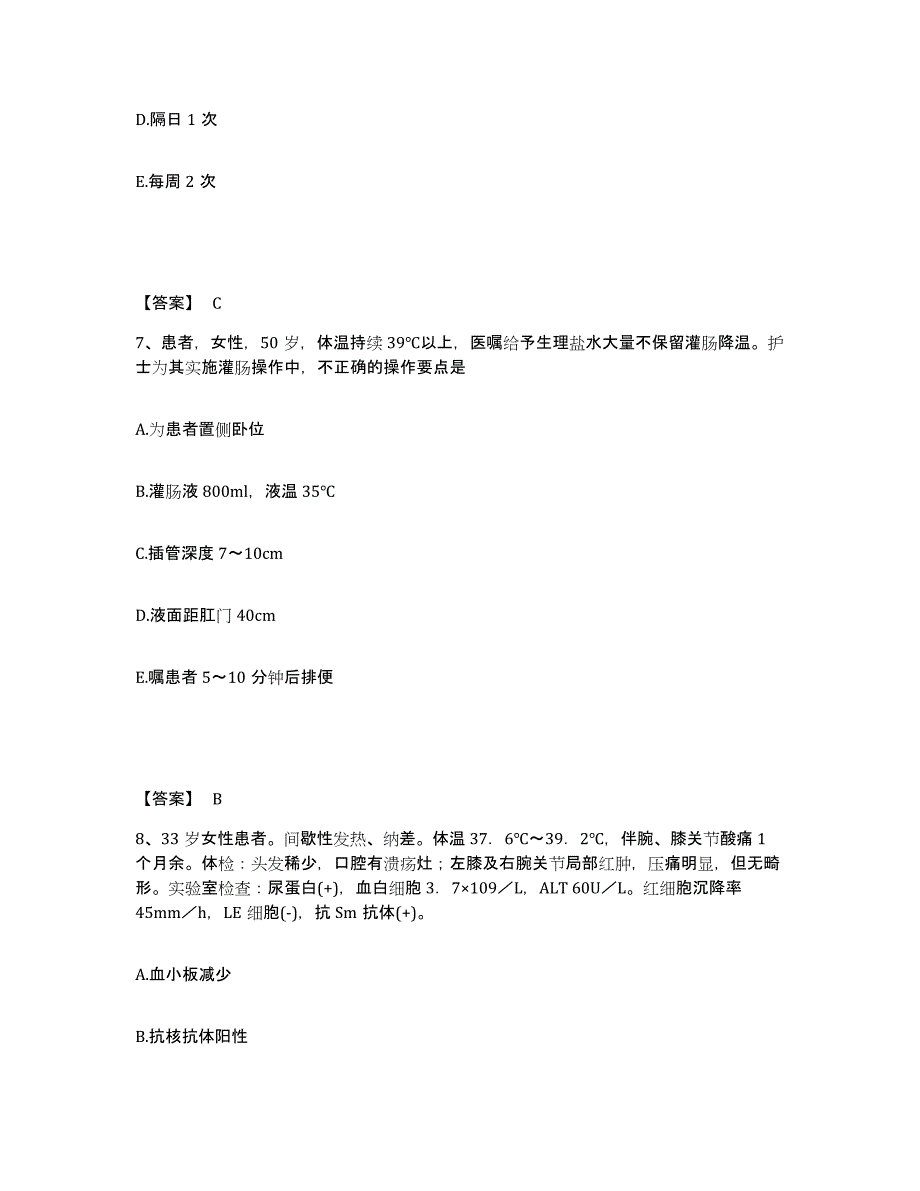 D.隔日 1 次

E.每周 2 次

【答案】 C

7、患者，女性，50 岁，体温持续 39℃以上，医嘱给予生理盐水大量不保留灌肠降温。护士为其实施灌肠操作中，不正确的操作要点是

A.为患者置侧卧位

B.灌肠液 800ml，液温 35℃

C.插管深度 7～10cm

D.液面距肛门 40cm

E.嘱患者 5～10 分钟后排便

【答案】 B

8、33 岁女性患者。间歇性发热、纳差。体温 37．6℃～39．2℃，伴腕、膝关节酸痛 1 个月余。体检：头发稀少，口腔有溃疡灶；左膝及右腕关节局部红肿，压痛明显，但无畸形。实验室检查：尿蛋白(+)，血白细胞 3．7×109／L，ALT 60U／L。红细胞沉降率 45mm／h，LE 细胞(-)，抗 Sm 抗体(+)。

A.血小板减少

B.抗核抗体阳性